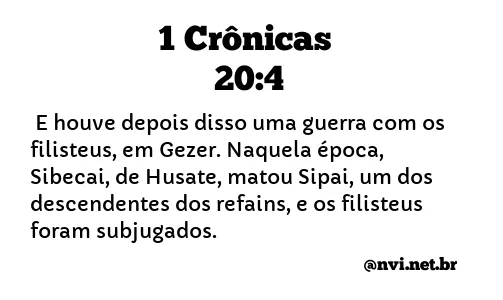 1 Crônicas
20:4

E houve depois disso uma guerra com os filisteus, em Gezer. Naquela época, Sibecai, de Husate, matou Sipai, um dos descendentes dos refains, e os filisteus foram subjugados.

@nvi.net.br